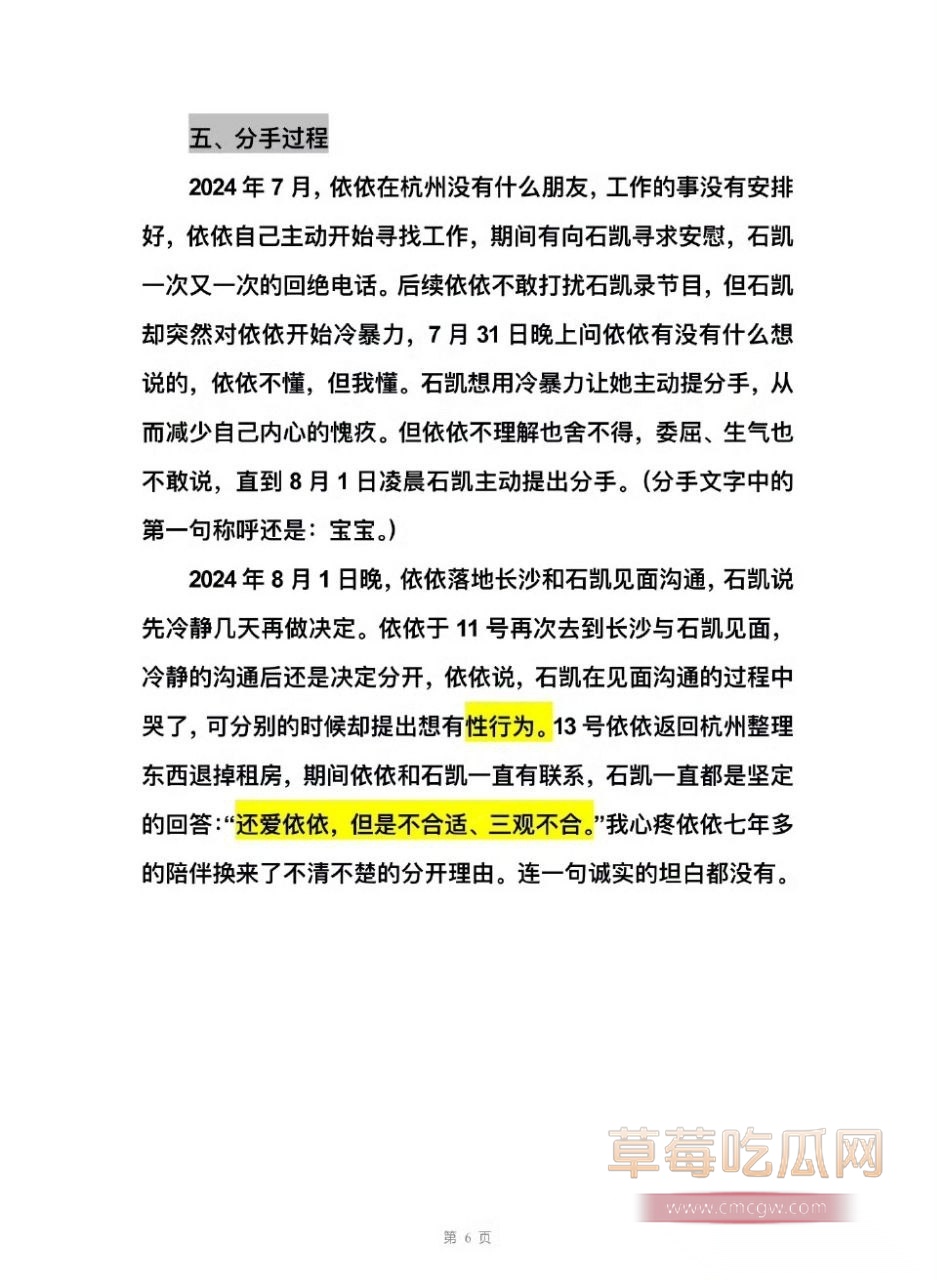 五、分手过程

2024 年 7 月，依依在杭州没有什么朋友，工作的事没有安排好，依依自己主动开始寻找工作，期间有向石凯寻求安慰，石凯一次又一次的回绝电话。后续依依不敢打扰石凯录节目，但石凯却突然对依依开始冷暴力，7 月 31 日晚上问依依有没有什么想说的，依依不懂，但我懂。石凯想用冷暴力让她主动提分手，从而减少自己内心的愧疚。但依依不理解也舍不得，委屈、生气也不敢说，直到 8 月 1 日凌晨石凯主动提出分手。（分手文字中的第一句称呼还是：宝宝。）

2024 年 8 月 1 日晚，依依落地长沙和石凯见面沟通，石凯说先冷静几天再做决定。依依于 11 号再次去到长沙与石凯见面，冷静的沟通后还是决定分开，依依说，石凯在见面沟通的过程中哭了，可分别的时候却提出想有性行为。13 号依依返回杭州整理东西退掉租房，期间依依和石凯一直有联系，石凯一直都是坚定的回答:“还爱依依，但是不合适、三观不合。”我心疼依依七年多的陪伴换来了不清不楚的分开理由。连一句诚实的坦白都没有。

草莓吃瓜网
www.cmcgw.com

第 6 页